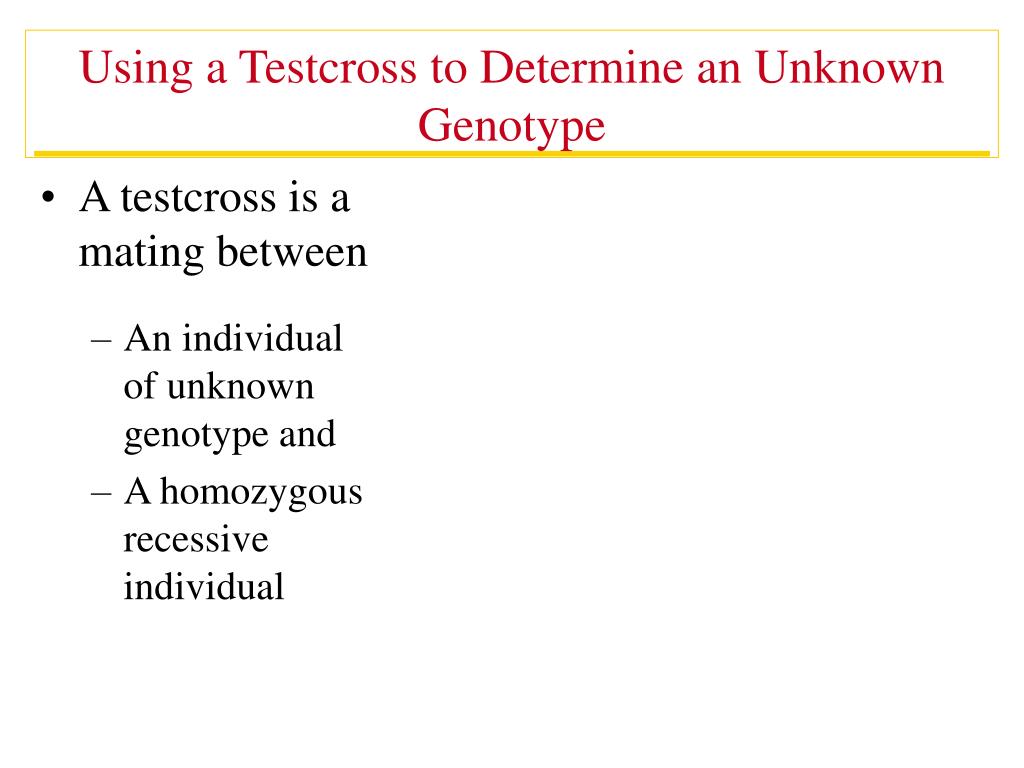 Using a Testcross to Determine an Unknown Genotype

• A testcross is a mating between

– An individual of unknown genotype and

– A homozygous recessive individual